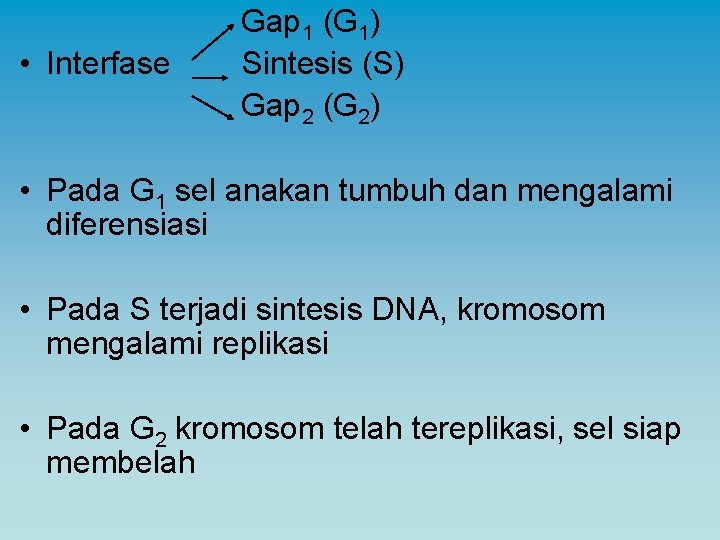 • Interfase
Gap$_1$ (G$_1$)
Sintesis (S)
Gap$_2$ (G$_2$)

• Pada G$_1$ sel anakan tumbuh dan mengalami diferensiasi

• Pada S terjadi sintesis DNA, kromosom mengalami replikasi

• Pada G$_2$ kromosom telah tereplikasi, sel siap membelah